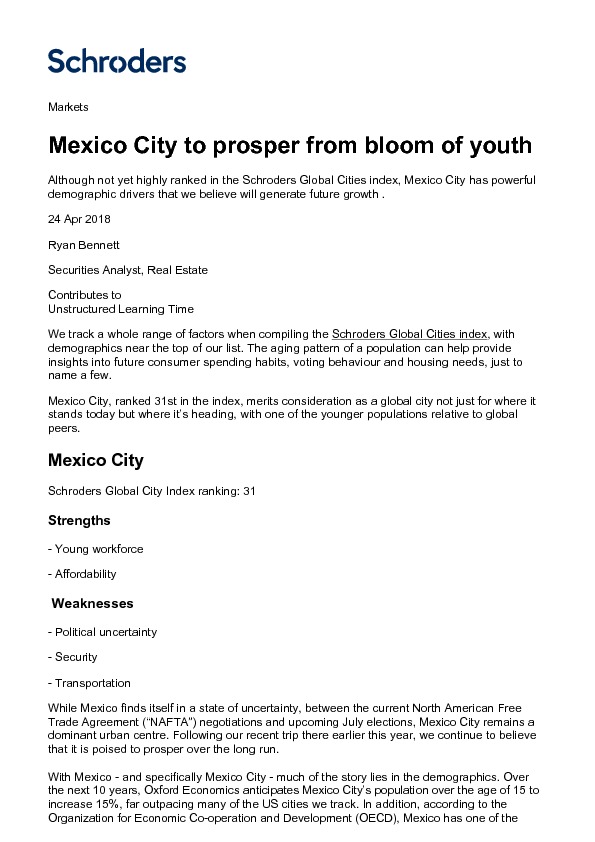 Schroders

Markets

Mexico City to prosper from bloom of youth

Although not yet highly ranked in the Schroders Global Cities index, Mexico City has powerful demographic drivers that we believe will generate future growth .

24 Apr 2018

Ryan Bennett

Securities Analyst, Real Estate

Contributes to
Unstructured Learning Time

We track a whole range of factors when compiling the Schroders Global Cities index, with demographics near the top of our list. The aging pattern of a population can help provide insights into future consumer spending habits, voting behaviour and housing needs, just to name a few.

Mexico City, ranked 31st in the index, merits consideration as a global city not just for where it stands today but where it's heading, with one of the younger populations relative to global peers.

Mexico City

Schroders Global City Index ranking: 31

Strengths

- Young workforce

- Affordability

Weaknesses

- Political uncertainty

- Security

- Transportation

While Mexico finds itself in a state of uncertainty, between the current North American Free Trade Agreement ("NAFTA") negotiations and upcoming July elections, Mexico City remains a dominant urban centre. Following our recent trip there earlier this year, we continue to believe that it is poised to prosper over the long run.

With Mexico - and specifically Mexico City - much of the story lies in the demographics. Over the next 10 years, Oxford Economics anticipates Mexico City's population over the age of 15 to increase 15%, far outpacing many of the US cities we track. In addition, according to the Organization for Economic Co-operation and Development (OECD), Mexico has one of the